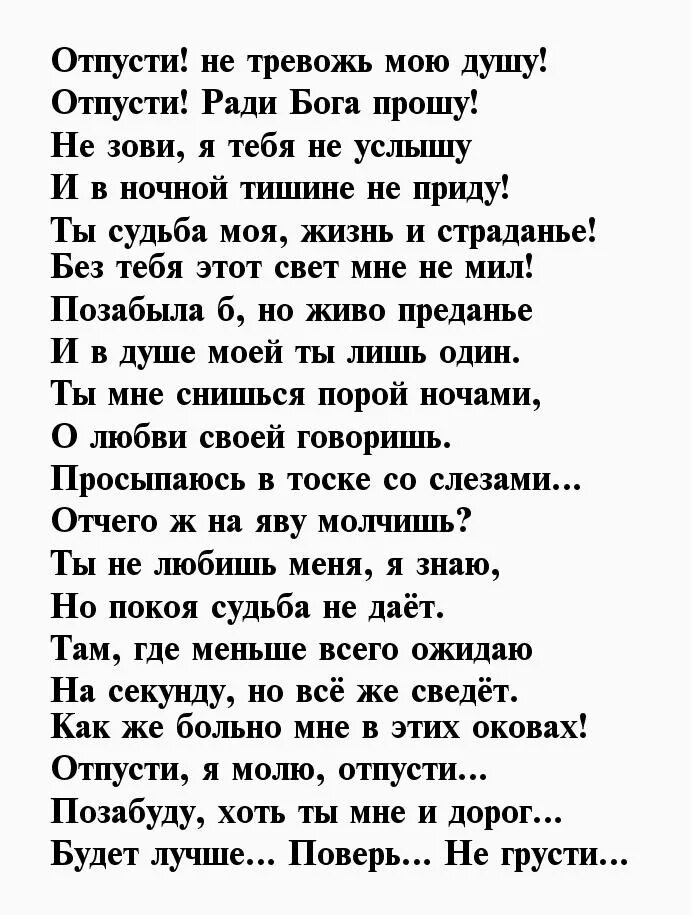 Отпусти! не тревожь мою душу!
Отпусти! Ради Бога прошу!
Не зови, я тебя не услышу
И в ночной тишине не приду!
Ты судьба моя, жизнь и страданье!
Без тебя этот свет мне не мил!
Позабыла б, но живо преданье
И в душе моей ты лишь один.
Ты мне снишься порой ночами,
О любви своей говоришь.
Просыпаюсь в тоске со слезами...
Отчего ж на яву молчишь?
Ты не любишь меня, я знаю,
Но покоя судьба не даёт.
Там, где меньше всего ожидаю
На секунду, но всё же сведёт.
Как же больно мне в этих оковах!
Отпусти, я молю, отпусти...
Позабуду, хоть ты мне и дорог...
Будет лучше... Поверь... Не грусти...